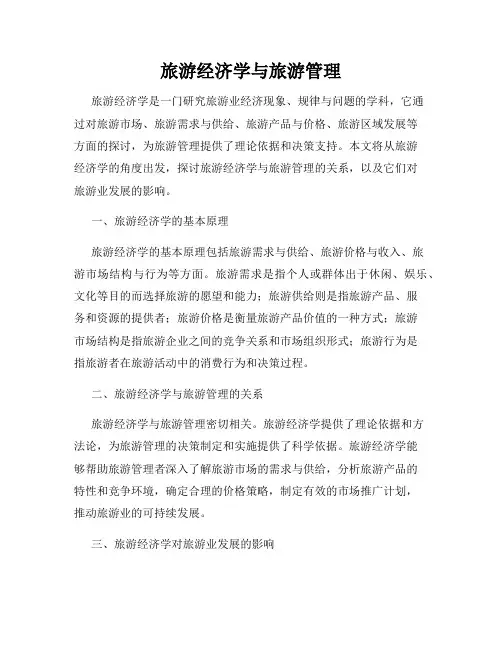 旅游经济学与旅游管理

旅游经济学是一门研究旅游业经济现象、规律与问题的学科，它通过对旅游市场、旅游需求与供给、旅游产品与价格、旅游区域发展等方面的探讨，为旅游管理提供了理论依据和决策支持。本文将从旅游经济学的角度出发，探讨旅游经济学与旅游管理的关系，以及它们对旅游业发展的影响。

一、旅游经济学的基本原理

旅游经济学的基本原理包括旅游需求与供给、旅游价格与收入、旅游市场结构与行为等方面。旅游需求是指个人或群体出于休闲、娱乐、文化等目的而选择旅游的愿望和能力；旅游供给则是指旅游产品、服务和资源的提供者；旅游价格是衡量旅游产品价值的一种方式；旅游市场结构是指旅游企业之间的竞争关系和市场组织形式；旅游行为是指旅游者在旅游活动中的消费行为和决策过程。

二、旅游经济学与旅游管理的关系

旅游经济学与旅游管理密切相关。旅游经济学提供了理论依据和方法论，为旅游管理的决策制定和实施提供了科学依据。旅游经济学能够帮助旅游管理者深入了解旅游市场的需求与供给，分析旅游产品的特性和竞争环境，确定合理的价格策略，制定有效的市场推广计划，推动旅游业的可持续发展。

三、旅游经济学对旅游业发展的影响